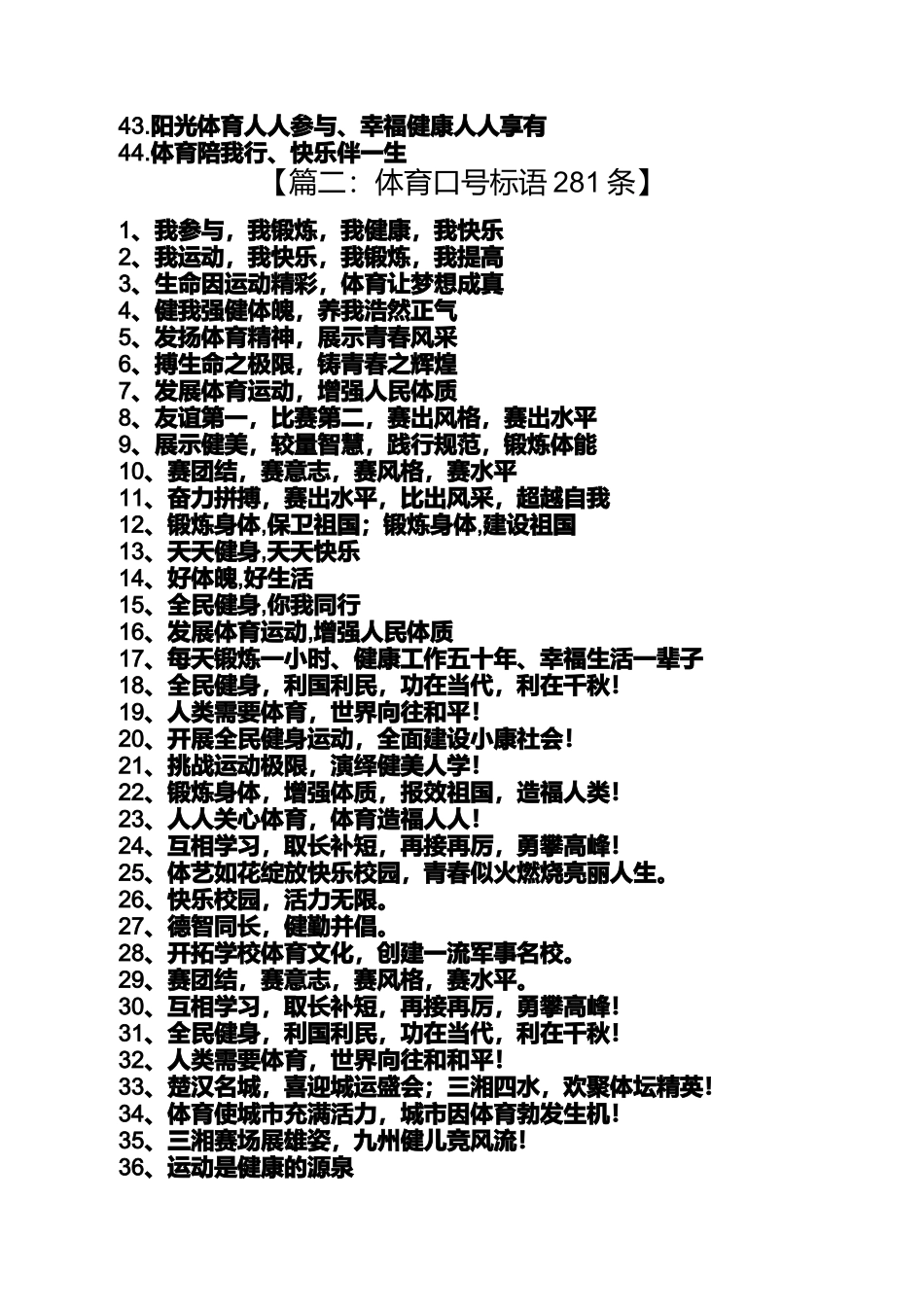 43.阳光体育人人参与、幸福健康人人享有
44.体育陪我行、快乐伴一生

【篇二：体育口号标语 281 条】

1、我参与，我锻炼，我健康，我快乐
2、我运动，我快乐，我锻炼，我提高
3、生命因运动精彩，体育让梦想成真
4、健我强健体魄，养我浩然正气
5、发扬体育精神，展示青春风采
6、搏生命之极限，铸青春之辉煌
7、发展体育运动，增强人民体质
8、友谊第一，比赛第二，赛出风格，赛出水平
9、展示健美，较量智慧，践行规范，锻炼体能
10、赛团结，赛意志，赛风格，赛水平
11、奋力拼搏，赛出水平，比出风采，超越自我
12、锻炼身体,保卫祖国；锻炼身体,建设祖国
13、天天健身,天天快乐
14、好体魄,好生活
15、全民健身,你我同行
16、发展体育运动,增强人民体质
17、每天锻炼一小时、健康工作五十年、幸福生活一辈子
18、全民健身，利国利民，功在当代，利在千秋！
19、人类需要体育，世界向往和平！
20、开展全民健身运动，全面建设小康社会！
21、挑战运动极限，演绎健美人学！
22、锻炼身体，增强体质，报效祖国，造福人类！
23、人人关心体育，体育造福人人！
24、互相学习，取长补短，再接再厉，勇攀高峰！
25、体艺如花绽放快乐校园，青春似火燃烧亮丽人生。
26、快乐校园，活力无限。
27、德智同长，健勤并倡。
28、开拓学校体育文化，创建一流军事名校。
29、赛团结，赛意志，赛风格，赛水平。
30、互相学习，取长补短，再接再厉，勇攀高峰！
31、全民健身，利国利民，功在当代，利在千秋！
32、人类需要体育，世界向往和和平！
33、楚汉名城，喜迎城运盛会；三湘四水，欢聚体坛精英！
34、体育使城市充满活力，城市因体育勃发生机！
35、三湘赛场展雄姿，九州健儿竞风流！
36、运动是健康的源泉